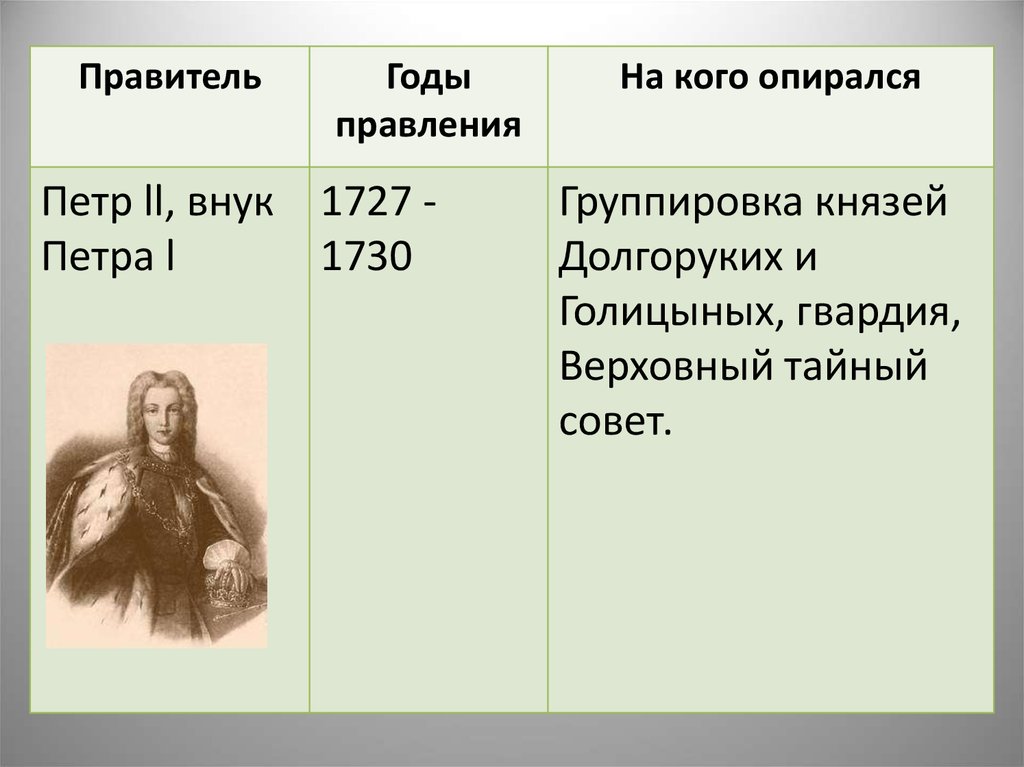 | Правитель | Годы правления | На кого опирался |
|---|---|---|
| Петр ll, внук Петра l | 1727 - 1730 | Группировка князей Долгоруких и Голицыных, гвардия, Верховный тайный совет. |